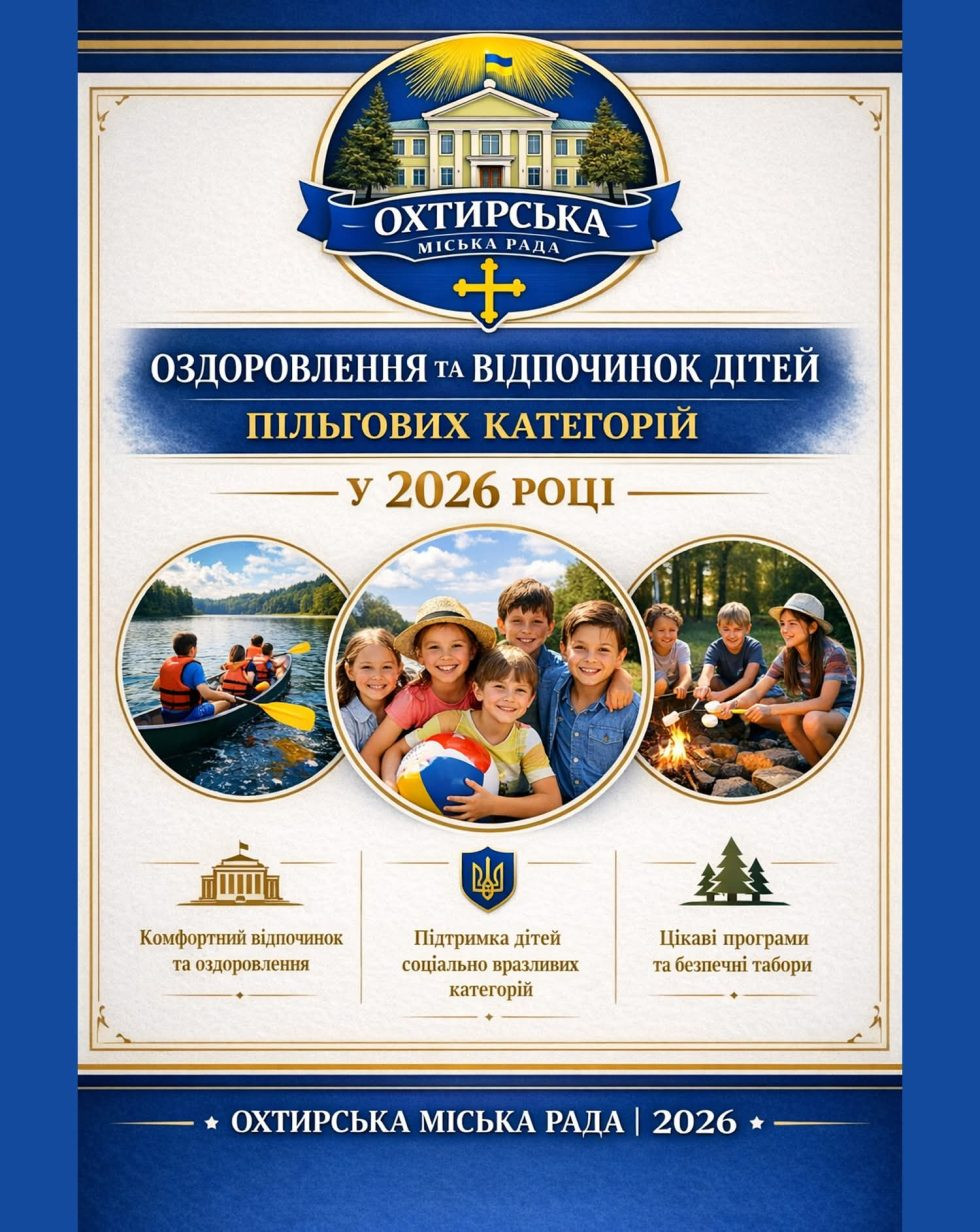 ОХТИРСЬКА
МІСЬКА РАДА

ОЗДОРОВЛЕННЯ ТА ВІДПОЧИНОК ДІТЕЙ
ПІЛЬГОВИХ КАТЕГОРІЙ

У 2026 РОЦІ

Комфортний відпочинок та оздоровлення

Підтримка дітей соціально вразливих категорій

Цікаві програми та безпечні табори

ОХТИРСЬКА МІСЬКА РАДА | 2026